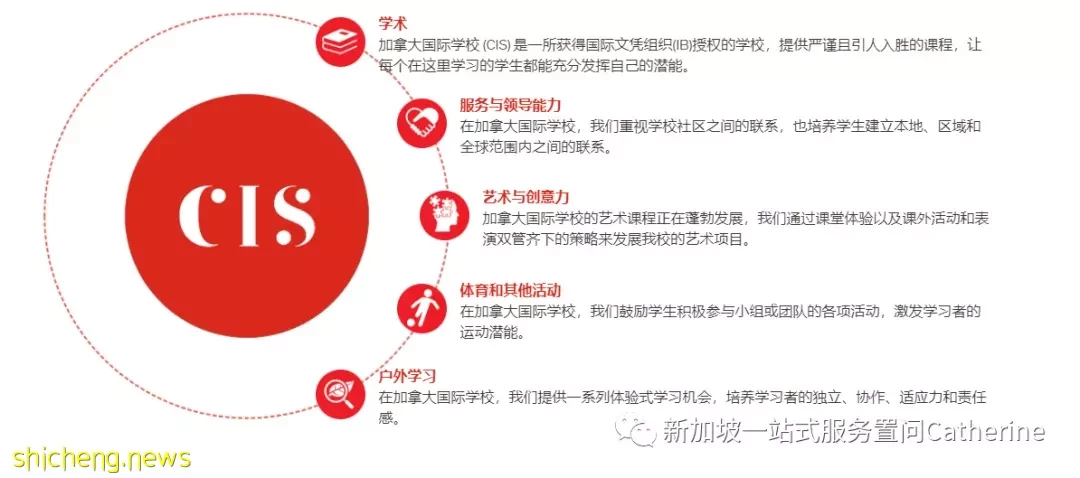 CIS

学术
加拿大国际学校 (CIS) 是一所获得国际文凭组织(IB)授权的学校，提供严谨且引人入胜的课程，让每个在这里学习的学生都能充分发挥自己的潜能。

服务与领导能力
在加拿大国际学校，我们重视学校社区之间的联系，也培养学生建立本地、区域和全球范围内之间的联系。

艺术与创意力
加拿大国际学校的艺术课程正在蓬勃发展，我们通过课堂体验以及课外活动和表演双管齐下的策略来发展我校的艺术项目。

体育和其他活动
在加拿大国际学校，我们鼓励学生积极参与小组或团队的各项活动，激发学习者的运动潜能。

户外学习
在加拿大国际学校，我们提供一系列体验式学习机会，培养学习者的独立、协作、适应力和责任感。

新加坡一站式服务置问Catherine

shicheng.news